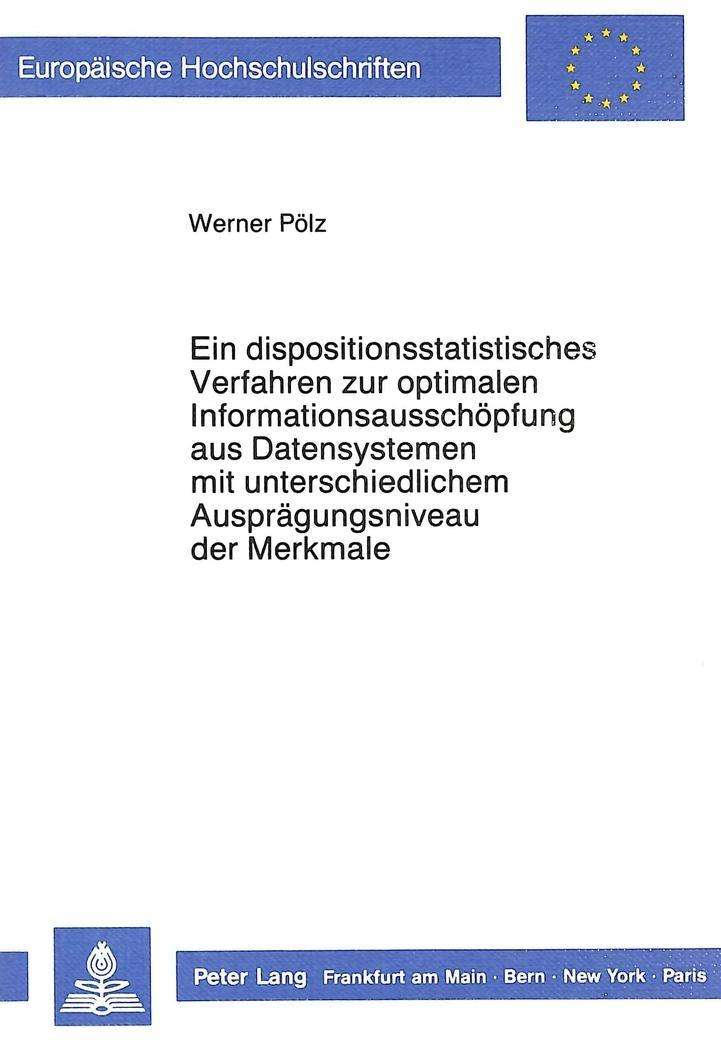 Europäische Hochschulschriften

Werner Pölz

Ein dispositionsstatistisches Verfahren zur optimalen Informationsausschöpfung aus Datensystemen mit unterschiedlichem Ausprägungsniveau der Merkmale

Peter Lang Frankfurt am Main · Bern · New York · Paris